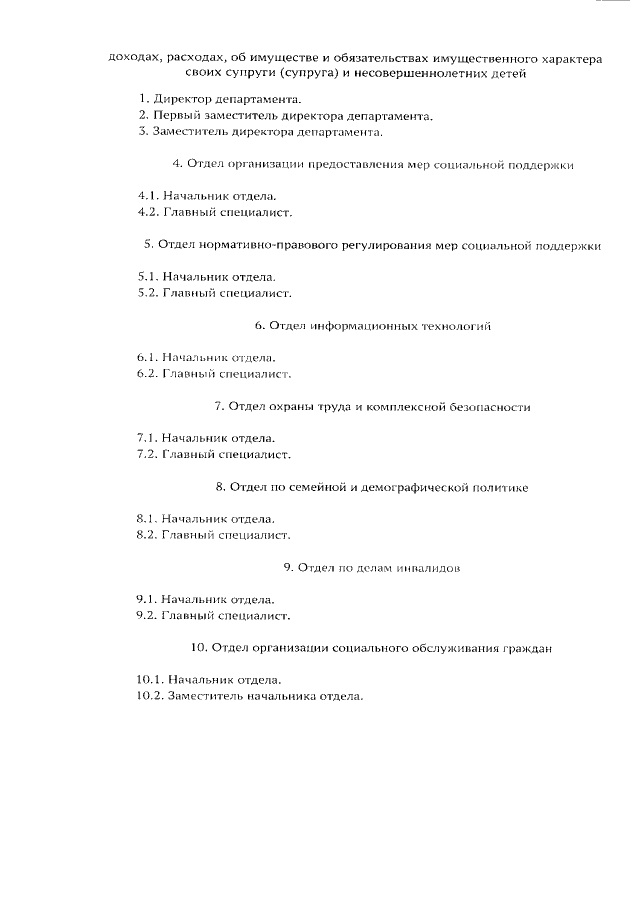 доходах, расходах, об имуществе и обязательствах имущественного характера своих супруги (супруга) и несовершеннолетних детей

1. Директор департамента.
2. Первый заместитель директора департамента.
3. Заместитель директора департамента.

4. Отдел организации предоставления мер социальной поддержки

4.1. Начальник отдела.
4.2. Главный специалист.

5. Отдел нормативно-правового регулирования мер социальной поддержки

5.1. Начальник отдела.
5.2. Главный специалист.

6. Отдел информационных технологий

6.1. Начальник отдела.
6.2. Главный специалист.

7. Отдел охраны труда и комплексной безопасности

7.1. Начальник отдела.
7.2. Главный специалист.

8. Отдел по семейной и демографической политике

8.1. Начальник отдела.
8.2. Главный специалист.

9. Отдел по делам инвалидов

9.1. Начальник отдела.
9.2. Главный специалист.

10. Отдел организации социального обслуживания граждан

10.1. Начальник отдела.
10.2. Заместитель начальника отдела.